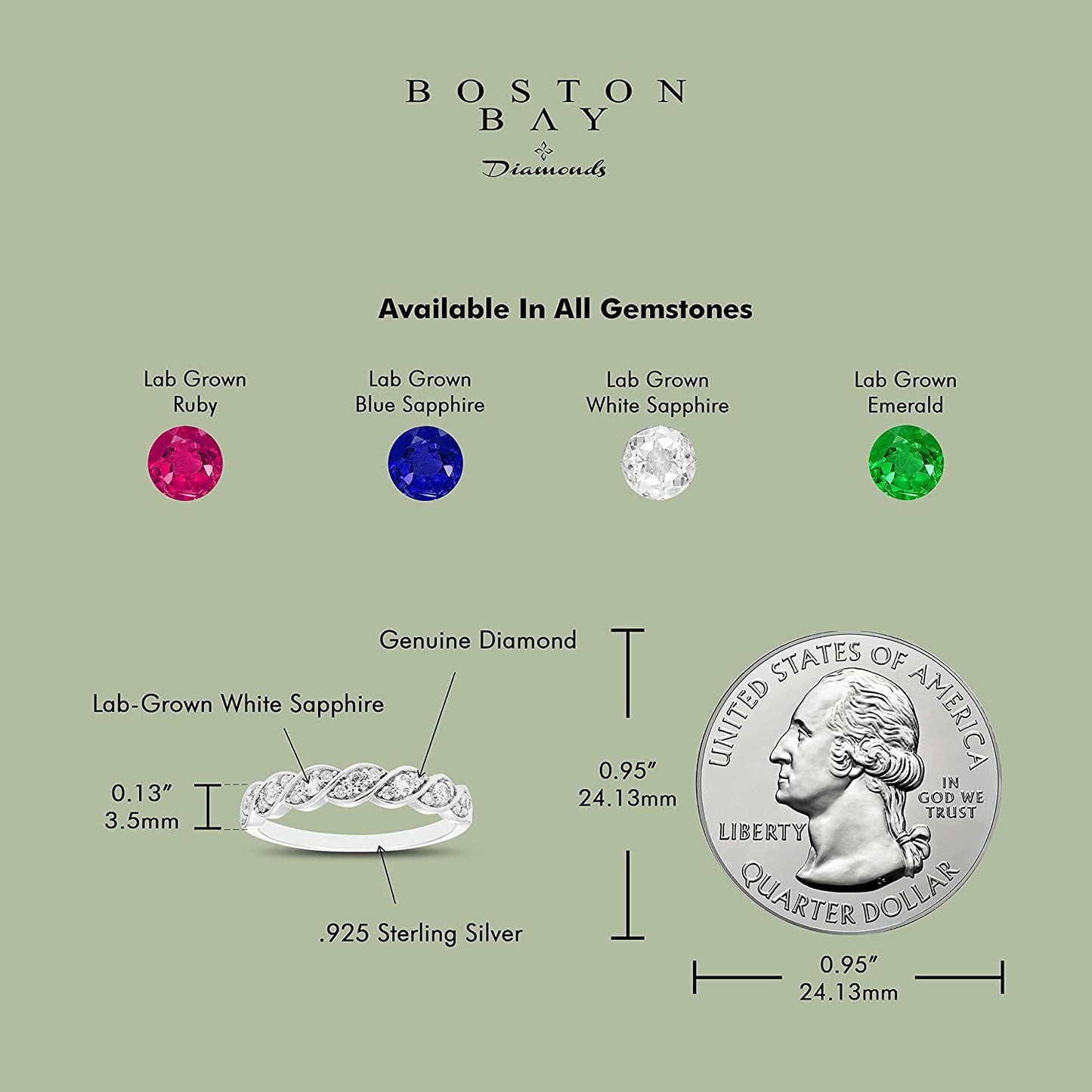 BOSTON
BAY
Diamonds

Available In All Gemstones

Lab Grown
Ruby

Lab Grown
Blue Sapphire

Lab Grown
White Sapphire

Lab Grown
Emerald

Genuine Diamond

Lab-Grown White Sapphire

0.13"
3.5mm

.925 Sterling Silver

0.95"
24.13mm

UNITED STATES OF AMERICA
IN GOD WE TRUST
LIBERTY
QUARTER DOLLAR

0.95"
24.13mm